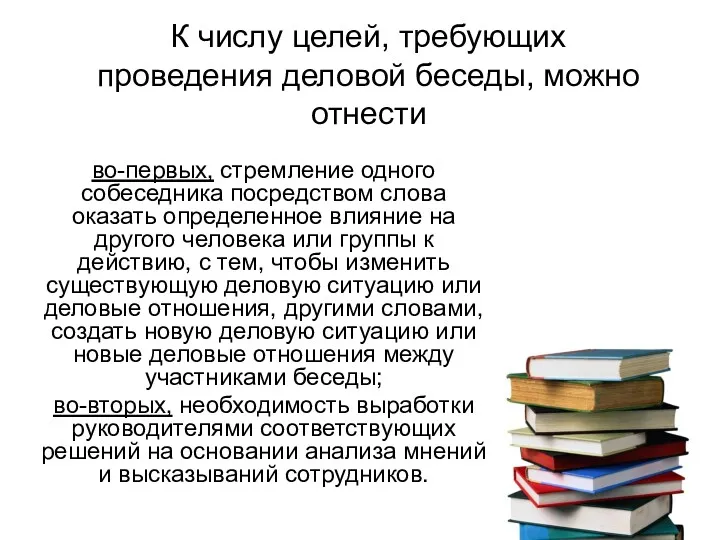 К числу целей, требующих проведения деловой беседы, можно отнести

во-первых, стремление одного собеседника посредством слова оказать определенное влияние на другого человека или группы к действию, с тем, чтобы изменить существующую деловую ситуацию или деловые отношения, другими словами, создать новую деловую ситуацию или новые деловые отношения между участниками беседы;

во-вторых, необходимость выработки руководителями соответствующих решений на основании анализа мнений и высказываний сотрудников.